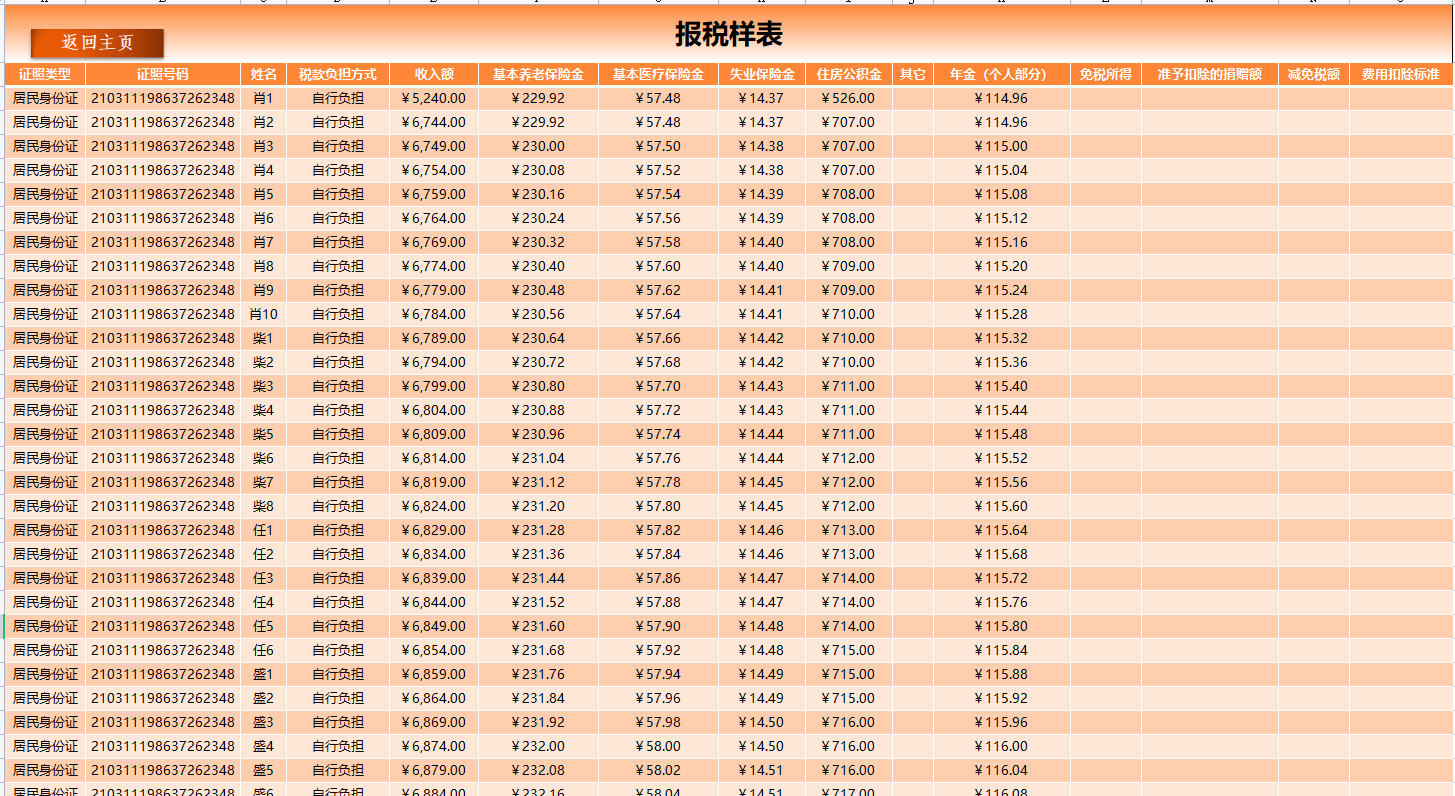 返回主页

报税样表

| 证照类型 | 证照号码 | 姓名 | 税款负担方式 | 收入额 | 基本养老保险金 | 基本医疗保险金 | 失业保险金 | 住房公积金 | 其它 | 年金（个人部分） | 免税所得 | 准予扣除的捐赠额 | 减免税额 | 费用扣除标准 |
|---|---|---|---|---|---|---|---|---|---|---|---|---|---|---|
| 居民身份证 | 210311198637262348 | 肖1 | 自行负担 | ￥5,240.00 | ￥229.92 | ￥57.48 | ￥14.37 | ￥526.00 | | ￥114.96 | | | | |
| 居民身份证 | 210311198637262348 | 肖2 | 自行负担 | ￥6,744.00 | ￥229.92 | ￥57.48 | ￥14.37 | ￥707.00 | | ￥114.96 | | | | |
| 居民身份证 | 210311198637262348 | 肖3 | 自行负担 | ￥6,749.00 | ￥230.00 | ￥57.50 | ￥14.38 | ￥707.00 | | ￥115.00 | | | | |
| 居民身份证 | 210311198637262348 | 肖4 | 自行负担 | ￥6,754.00 | ￥230.08 | ￥57.52 | ￥14.38 | ￥707.00 | | ￥115.04 | | | | |
| 居民身份证 | 210311198637262348 | 肖5 | 自行负担 | ￥6,759.00 | ￥230.16 | ￥57.54 | ￥14.39 | ￥708.00 | | ￥115.08 | | | | |
| 居民身份证 | 210311198637262348 | 肖6 | 自行负担 | ￥6,764.00 | ￥230.24 | ￥57.56 | ￥14.39 | ￥708.00 | | ￥115.12 | | | | |
| 居民身份证 | 210311198637262348 | 肖7 | 自行负担 | ￥6,769.00 | ￥230.32 | ￥57.58 | ￥14.40 | ￥708.00 | | ￥115.16 | | | | |
| 居民身份证 | 210311198637262348 | 肖8 | 自行负担 | ￥6,774.00 | ￥230.40 | ￥57.60 | ￥14.40 | ￥709.00 | | ￥115.20 | | | | |
| 居民身份证 | 210311198637262348 | 肖9 | 自行负担 | ￥6,779.00 | ￥230.48 | ￥57.62 | ￥14.41 | ￥709.00 | | ￥115.24 | | | | |
| 居民身份证 | 210311198637262348 | 肖10 | 自行负担 | ￥6,784.00 | ￥230.56 | ￥57.64 | ￥14.41 | ￥710.00 | | ￥115.28 | | | | |
| 居民身份证 | 210311198637262348 | 柴1 | 自行负担 | ￥6,789.00 | ￥230.64 | ￥57.66 | ￥14.42 | ￥710.00 | | ￥115.32 | | | | |
| 居民身份证 | 210311198637262348 | 柴2 | 自行负担 | ￥6,794.00 | ￥230.72 | ￥57.68 | ￥14.42 | ￥710.00 | | ￥115.36 | | | | |
| 居民身份证 | 210311198637262348 | 柴3 | 自行负担 | ￥6,799.00 | ￥230.80 | ￥57.70 | ￥14.43 | ￥711.00 | | ￥115.40 | | | | |
| 居民身份证 | 210311198637262348 | 柴4 | 自行负担 | ￥6,804.00 | ￥230.88 | ￥57.72 | ￥14.43 | ￥711.00 | | ￥115.44 | | | | |
| 居民身份证 | 210311198637262348 | 柴5 | 自行负担 | ￥6,809.00 | ￥230.96 | ￥57.74 | ￥14.44 | ￥711.00 | | ￥115.48 | | | | |
| 居民身份证 | 210311198637262348 | 柴6 | 自行负担 | ￥6,814.00 | ￥231.04 | ￥57.76 | ￥14.44 | ￥712.00 | | ￥115.52 | | | | |
| 居民身份证 | 210311198637262348 | 柴7 | 自行负担 | ￥6,819.00 | ￥231.12 | ￥57.78 | ￥14.45 | ￥712.00 | | ￥115.56 | | | | |
| 居民身份证 | 210311198637262348 | 柴8 | 自行负担 | ￥6,824.00 | ￥231.20 | ￥57.80 | ￥14.45 | ￥712.00 | | ￥115.60 | | | | |
| 居民身份证 | 210311198637262348 | 任1 | 自行负担 | ￥6,829.00 | ￥231.28 | ￥57.82 | ￥14.46 | ￥713.00 | | ￥115.64 | | | | |
| 居民身份证 | 210311198637262348 | 任2 | 自行负担 | ￥6,834.00 | ￥231.36 | ￥57.84 | ￥14.46 | ￥713.00 | | ￥115.68 | | | | |
| 居民身份证 | 210311198637262348 | 任3 | 自行负担 | ￥6,839.00 | ￥231.44 | ￥57.86 | ￥14.47 | ￥714.00 | | ￥115.72 | | | | |
| 居民身份证 | 210311198637262348 | 任4 | 自行负担 | ￥6,844.00 | ￥231.52 | ￥57.88 | ￥14.47 | ￥714.00 | | ￥115.76 | | | | |
| 居民身份证 | 210311198637262348 | 任5 | 自行负担 | ￥6,849.00 | ￥231.60 | ￥57.90 | ￥14.48 | ￥714.00 | | ￥115.80 | | | | |
| 居民身份证 | 210311198637262348 | 任6 | 自行负担 | ￥6,854.00 | ￥231.68 | ￥57.92 | ￥14.48 | ￥715.00 | | ￥115.84 | | | | |
| 居民身份证 | 210311198637262348 | 盛1 | 自行负担 | ￥6,859.00 | ￥231.76 | ￥57.94 | ￥14.49 | ￥715.00 | | ￥115.88 | | | | |
| 居民身份证 | 210311198637262348 | 盛2 | 自行负担 | ￥6,864.00 | ￥231.84 | ￥57.96 | ￥14.49 | ￥715.00 | | ￥115.92 | | | | |
| 居民身份证 | 210311198637262348 | 盛3 | 自行负担 | ￥6,869.00 | ￥231.92 | ￥57.98 | ￥14.50 | ￥716.00 | | ￥115.96 | | | | |
| 居民身份证 | 210311198637262348 | 盛4 | 自行负担 | ￥6,874.00 | ￥232.00 | ￥58.00 | ￥14.50 | ￥716.00 | | ￥116.00 | | | | |
| 居民身份证 | 210311198637262348 | 盛5 | 自行负担 | ￥6,879.00 | ￥232.08 | ￥58.02 | ￥14.51 | ￥716.00 | | ￥116.04 | | | | |
| 居民身份证 | 210311198637262348 | 盛6 | 自行负担 | ￥6,884.00 | ￥232.16 | ￥58.04 | ￥14.51 | ￥717.00 | | ￥116.08 | | | | |